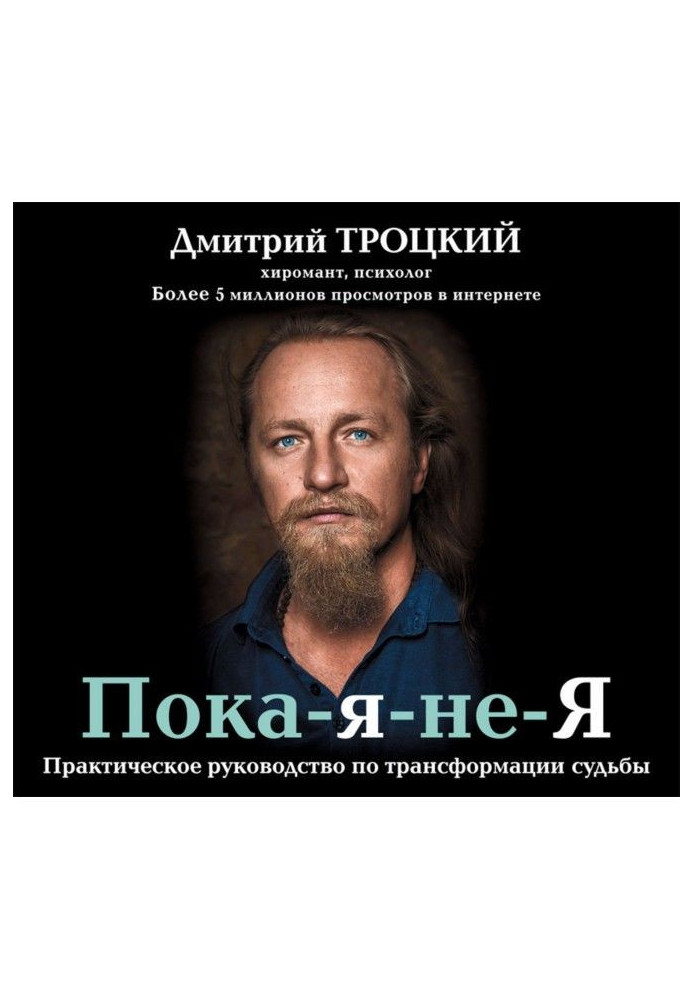 Дмитрий ТРОЦКИЙ
хиромант, психолог
Более 5 миллионов просмотров в интернете

Пока-я-не-Я

Практическое руководство по трансформации судьбы